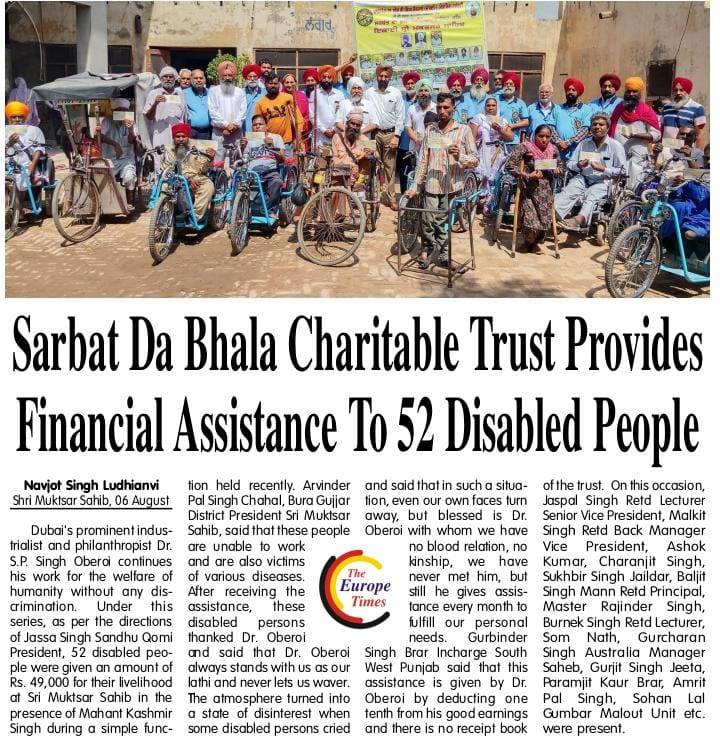 ਲੰਗਰ

Sarbat Da Bhala Charitable Trust Provides Financial Assistance To 52 Disabled People

Navjot Singh Ludhianvi
Shri Muktsar Sahib, 06 August

Dubai's prominent industrialist and philanthropist Dr. S.P. Singh Oberoi continues his work for the welfare of humanity without any discrimination. Under this series, as per the directions of Jassa Singh Sandhu Qomi President, 52 disabled people were given an amount of Rs. 49,000 for their livelihood at Sri Muktsar Sahib in the presence of Mahant Kashmir Singh during a simple function held recently. Arvinder Pal Singh Chahal, Bura Gujjar District President Sri Muktsar Sahib, said that these people are unable to work and are also victims of various diseases. After receiving the assistance, these disabled persons thanked Dr. Oberoi and said that Dr. Oberoi always stands with us as our lathi and never lets us waver. The atmosphere turned into a state of disinterest when some disabled persons cried and said that in such a situation, even our own faces turn away, but blessed is Dr. Oberoi with whom we have no blood relation, no kinship, we have never met him, but still he gives assistance every month to fulfill our personal needs. Gurbinder Singh Brar Incharge South West Punjab said that this assistance is given by Dr. Oberoi by deducting one tenth from his good earnings and there is no receipt book of the trust. On this occasion, Jaspal Singh Retd Lecturer Senior Vice President, Malkit Singh Retd Back Manager Vice President, Ashok Kumar, Charanjit Singh, Sukhbir Singh Jaildar, Baljit Singh Mann Retd Principal, Master Rajinder Singh, Burnek Singh Retd Lecturer, Som Nath, Gurcharan Singh Australia Manager Saheb, Gurjit Singh Jeeta, Paramjit Kaur Brar, Amrit Pal Singh, Sohan Lal Gumbar Malout Unit etc. were present.

The Europe Times